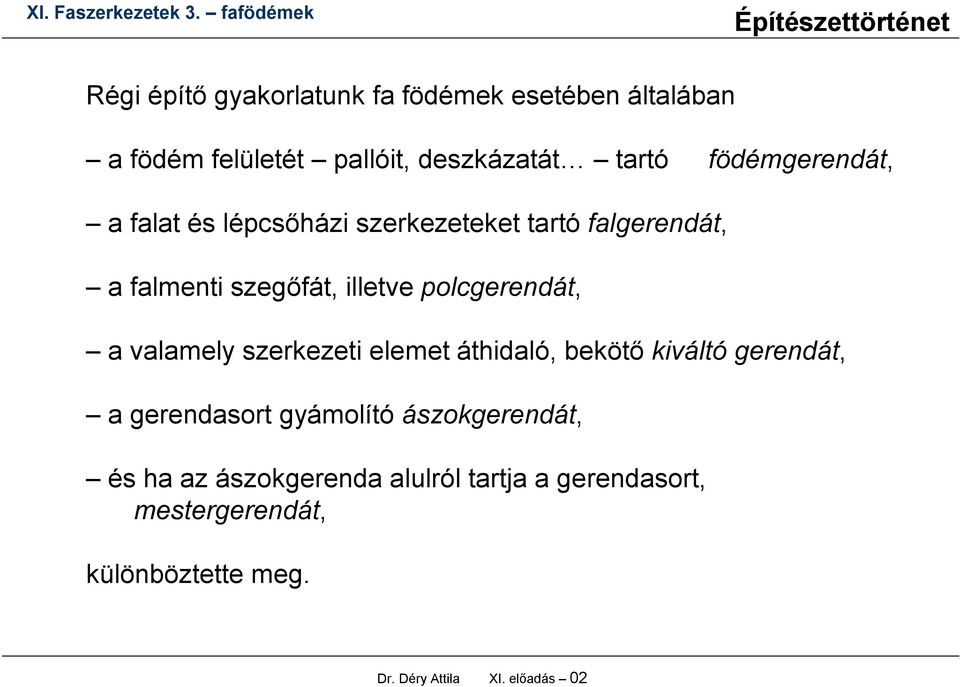 XI. Faszerkezetek 3. – fafödémek

Építészettörténet

Régi építő gyakorlatunk fa födémek esetében általában

– a födém felületét – pallóit, deszkázatát… – tartó födémgerendát,

– a falat és lépcsőházi szerkezeteket tartó falgerendát,

– a falmenti szegőfát, illetve polcgerendát,

– a valamely szerkezeti elemet áthidaló, bekötő kiváltó gerendát,

– a gerendasort gyámolító ászokgerendát,

– és ha az ászokgerenda alulról tartja a gerendasort, mestergerendát,

különböztette meg.

Dr. Déry Attila XI. előadás – 02